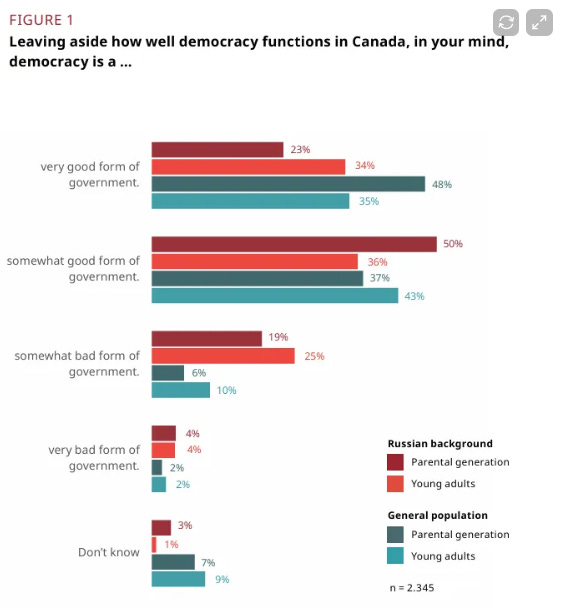 FIGURE 1
Leaving aside how well democracy functions in Canada, in your mind, democracy is a ...

very good form of government.
23%
34%
48%
35%

somewhat good form of government.
50%
36%
37%
43%

somewhat bad form of government.
19%
25%
6%
10%

very bad form of government.
4%
4%
2%
2%

Don't know
3%
1%
7%
9%

Russian background
Parental generation
Young adults

General population
Parental generation
Young adults

n = 2.345